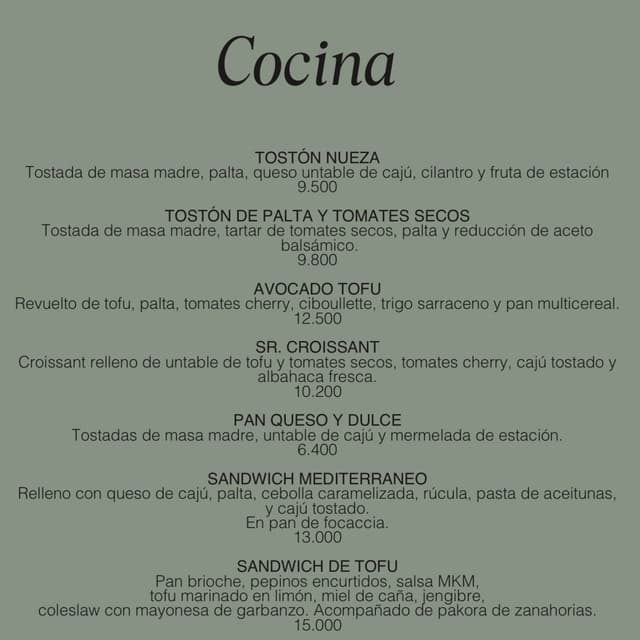 Cocina

TOSTÓN NUEZA
Tostada de masa madre, palta, queso untable de cajú, cilantro y fruta de estación
9.500

TOSTÓN DE PALTA Y TOMATES SECOS
Tostada de masa madre, tartar de tomates secos, palta y reducción de aceto balsámico.
9.800

AVOCADO TOFU
Revuelto de tofu, palta, tomates cherry, ciboullette, trigo sarraceno y pan multicereal.
12.500

SR. CROISSANT
Croissant relleno de untable de tofu y tomates secos, tomates cherry, cajú tostado y albahaca fresca.
10.200

PAN QUESO Y DULCE
Tostadas de masa madre, untable de cajú y mermelada de estación.
6.400

SANDWICH MEDITERRANEO
Relleno con queso de cajú, palta, cebolla caramelizada, rúcula, pasta de aceitunas, y cajú tostado.
En pan de focaccia.
13.000

SANDWICH DE TOFU
Pan brioche, pepinos encurtidos, salsa MKM,
tofu marinado en limón, miel de caña, jengibre,
coleslaw con mayonesa de garbanzo. Acompañado de pakora de zanahorias.
15.000